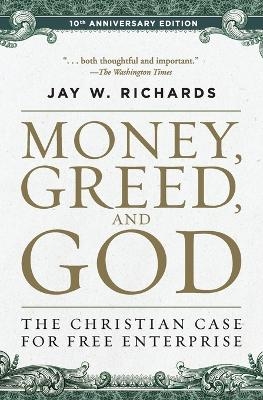 10TH ANNIVERSARY EDITION

". . . both thoughtful and important."
—The Washington Times

JAY W. RICHARDS

MONEY, GREED, AND GOD

THE CHRISTIAN CASE FOR FREE ENTERPRISE